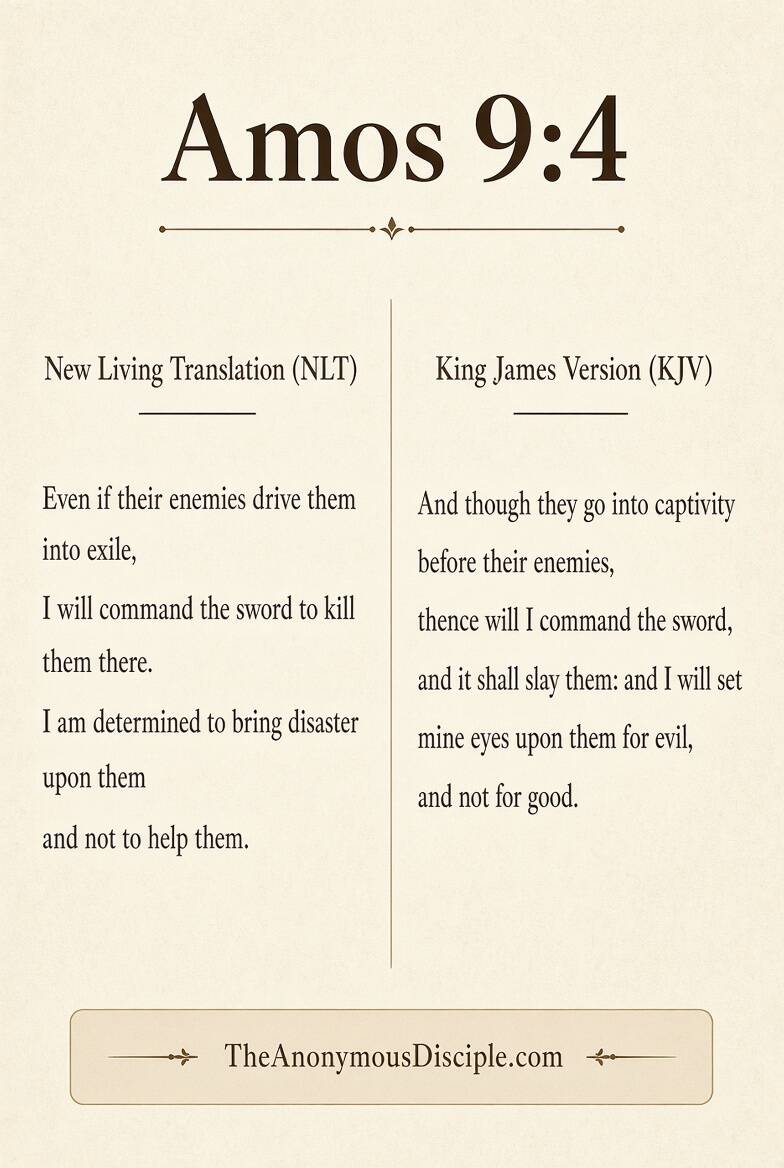 Amos 9:4

New Living Translation (NLT)

Even if their enemies drive them into exile,
I will command the sword to kill them there.
I am determined to bring disaster upon them
and not to help them.

King James Version (KJV)

And though they go into captivity before their enemies,
thence will I command the sword,
and it shall slay them: and I will set mine eyes upon them for evil,
and not for good.

TheAnonymousDisciple.com